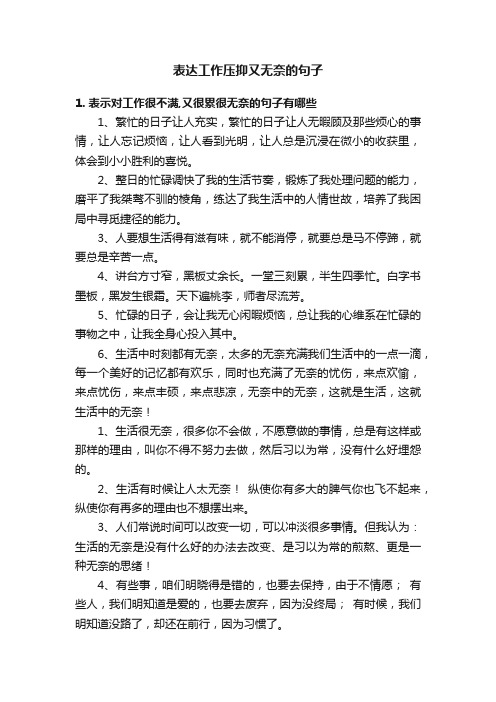 表达工作压抑又无奈的句子

1. 表示对工作很不满,又很累很无奈的句子有哪些

1、繁忙的日子让人充实，繁忙的日子让人无暇顾及那些烦心的事情，让人忘记烦恼，让人看到光明，让人总是沉浸在微小的收获里，体会到小小胜利的喜悦。

2、整日的忙碌调快了我的生活节奏，锻炼了我处理问题的能力，磨平了我桀骜不驯的棱角，练达了我生活中的人情世故，培养了我困局中寻觅捷径的能力。

3、人要想生活得有滋有味，就不能消停，就要总是马不停蹄，就要总是辛苦一点。

4、讲台方寸窄，黑板丈余长。一堂三刻累，半生四季忙。白字书墨板，黑发生银霜。天下遍桃李，师者尽流芳。

5、忙碌的日子，会让我无心闲暇烦恼，总让我的心维系在忙碌的事物之中，让我全身心投入其中。

6、生活中时刻都有无奈，太多的无奈充满我们生活中的一点一滴，每一个美好的记忆都有欢乐，同时也充满了无奈的忧伤，来点欢愉，来点忧伤，来点丰硕，来点悲凉，无奈中的无奈，这就是生活，这就生活中的无奈！

1、生活很无奈，很多你不会做，不愿意做的事情，总是有这样或那样的理由，叫你不得不努力去做，然后习以为常，没有什么好埋怨的。

2、生活有时候让人太无奈！ 纵使你有多大的脾气你也飞不起来，纵使你有再多的理由也不想摆出来。

3、人们常说时间可以改变一切，可以冲淡很多事情。但我认为：生活的无奈是没有什么好的办法去改变、是习以为常的煎熬、更是一种无奈的思绪！

4、有些事，咱们明晓得是错的，也要去保持，由于不情愿； 有些人，我们明知道是爱的，也要去废弃，因为没终局； 有时候，我们明知道没路了，却还在前行，因为习惯了。